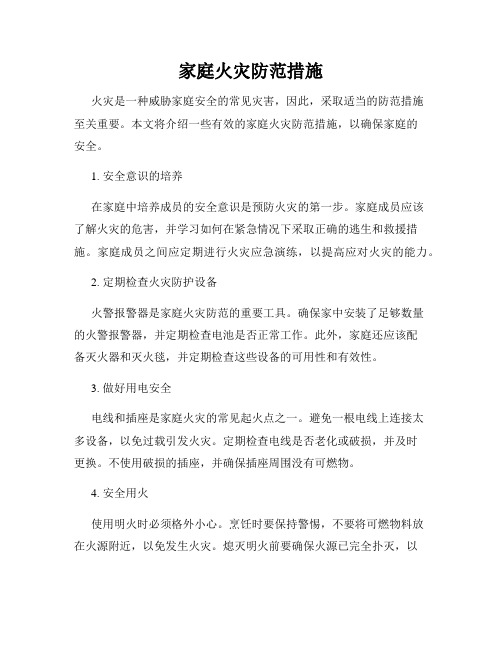 家庭火灾防范措施

火灾是一种威胁家庭安全的常见灾害，因此，采取适当的防范措施至关重要。本文将介绍一些有效的家庭火灾防范措施，以确保家庭的安全。

1. 安全意识的培养

在家庭中培养成员的安全意识是预防火灾的第一步。家庭成员应该了解火灾的危害，并学习如何在紧急情况下采取正确的逃生和救援措施。家庭成员之间应定期进行火灾应急演练，以提高应对火灾的能力。

2. 定期检查火灾防护设备

火警报警器是家庭火灾防范的重要工具。确保家中安装了足够数量的火警报警器，并定期检查电池是否正常工作。此外，家庭还应该配备灭火器和灭火毯，并定期检查这些设备的可用性和有效性。

3. 做好用电安全

电线和插座是家庭火灾的常见起火点之一。避免一根电线上连接太多设备，以免过载引发火灾。定期检查电线是否老化或破损，并及时更换。不使用破损的插座，并确保插座周围没有可燃物。

4. 安全用火

使用明火时必须格外小心。烹饪时要保持警惕，不要将可燃物料放在火源附近，以免发生火灾。熄灭明火前要确保火源已完全扑灭，以